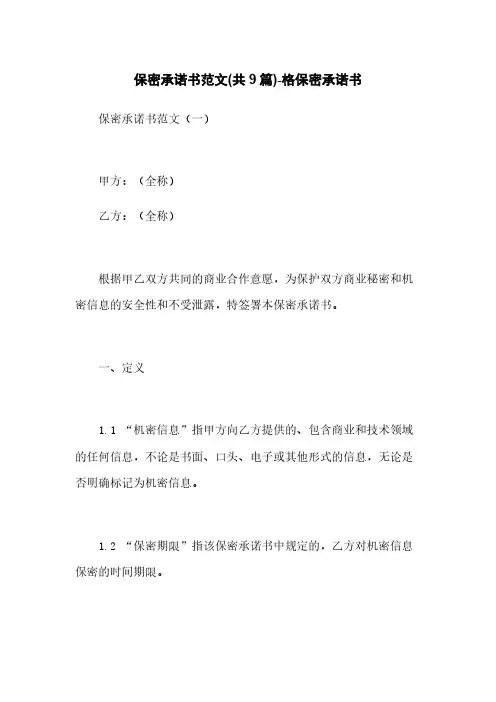 保密承诺书范文(共9篇)-格保密承诺书

保密承诺书范文（一）

甲方：（全称）

乙方：（全称）

根据甲乙双方共同的商业合作意愿，为保护双方商业秘密和机密信息的安全性和不受泄露，特签署本保密承诺书。

一、定义

1.1 “机密信息”指甲方向乙方提供的、包含商业和技术领域的任何信息，不论是书面、口头、电子或其他形式的信息，无论是否明确标记为机密信息。

1.2 “保密期限”指该保密承诺书中规定的，乙方对机密信息保密的时间期限。